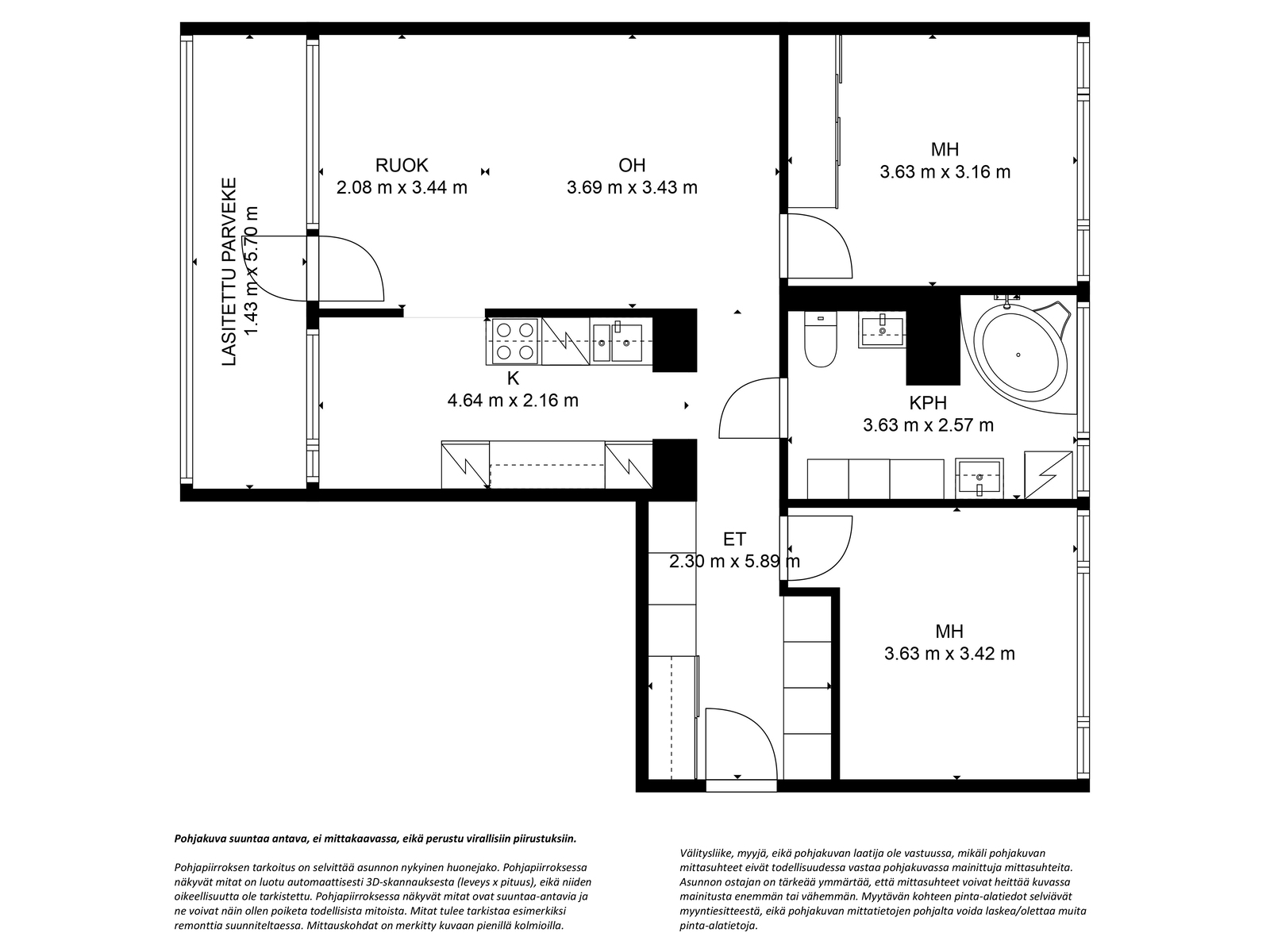 LASITETTU PARVEKE
1.43 m x 5.70 m

RUOK
2.08 m x 3.44 m

OH
3.69 m x 3.43 m

MH
3.63 m x 3.16 m

K
4.64 m x 2.16 m

KPH
3.63 m x 2.57 m

ET
2.30 m x 5.89 m

MH
3.63 m x 3.42 m

Pohjakuva suuntaa antava, ei mittakaavassa, eikä perustu virallisiin piirustuksiin.

Pohjapiirroksen tarkoitus on selvittää asunnon nykyinen huonejako. Pohjapiirroksessa näkyvät mitat on luotu automaattisesti 3D-skannauksesta (leveys x pituus), eikä niiden oikeellisuutta ole tarkistettu. Pohjapiirroksessa näkyvät mitat ovat suuntaa-antavia ja ne voivat näin ollen poiketa todellisista mitoista. Mitat tulee tarkistaa esimerkiksi remonttia suunniteltaessa. Mittauskohdat on merkitty kuvaan pienillä kolmioilla.

Välitysliike, myyjä, eikä pohjakuvan laatija ole vastuussa, mikäli pohjakuvan mittasuhteet eivät todellisuudessa vastaa pohjakuvassa mainittuja mittasuhteita. Asunnon ostajan on tärkeää ymmärtää, että mittasuhteet voivat heittää kuvassa mainitusta enemmän tai vähemmän. Myytävän kohteen pinta-alatiedot selviävät myyntiesitteestä, eikä pohjakuvan mittatietojen pohjalta voida laskea/olettaa muita pinta-alatietoja.